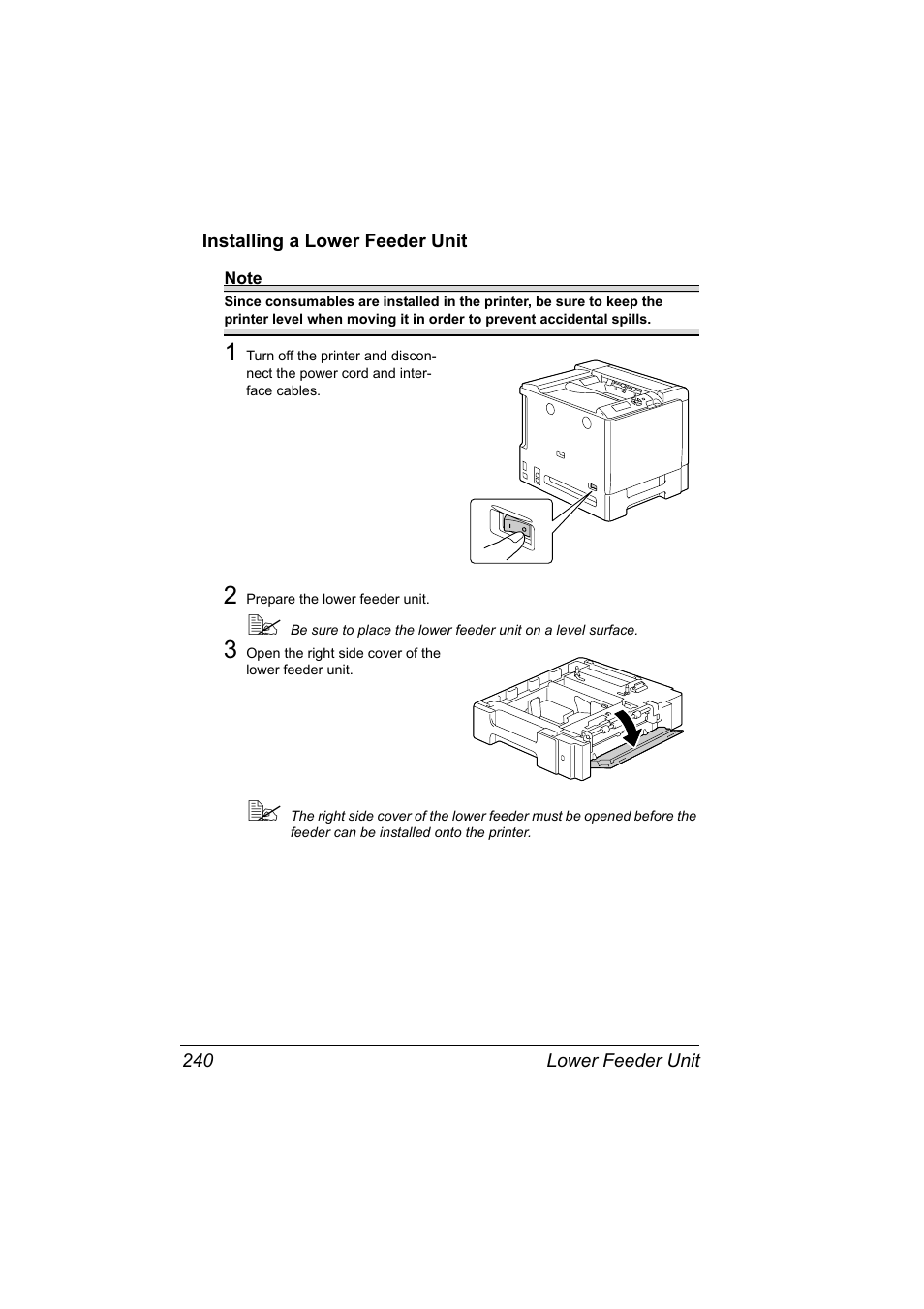 Installing a Lower Feeder Unit

Note

Since consumables are installed in the printer, be sure to keep the printer level when moving it in order to prevent accidental spills.

1 Turn off the printer and disconnect the power cord and interface cables.

2 Prepare the lower feeder unit.

Be sure to place the lower feeder unit on a level surface.

3 Open the right side cover of the lower feeder unit.

The right side cover of the lower feeder must be opened before the feeder can be installed onto the printer.

240 Lower Feeder Unit